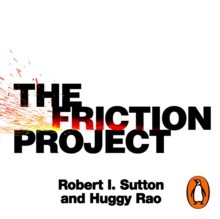 THE FRICTION PROJECT

Robert I. Sutton and Huggy Rao